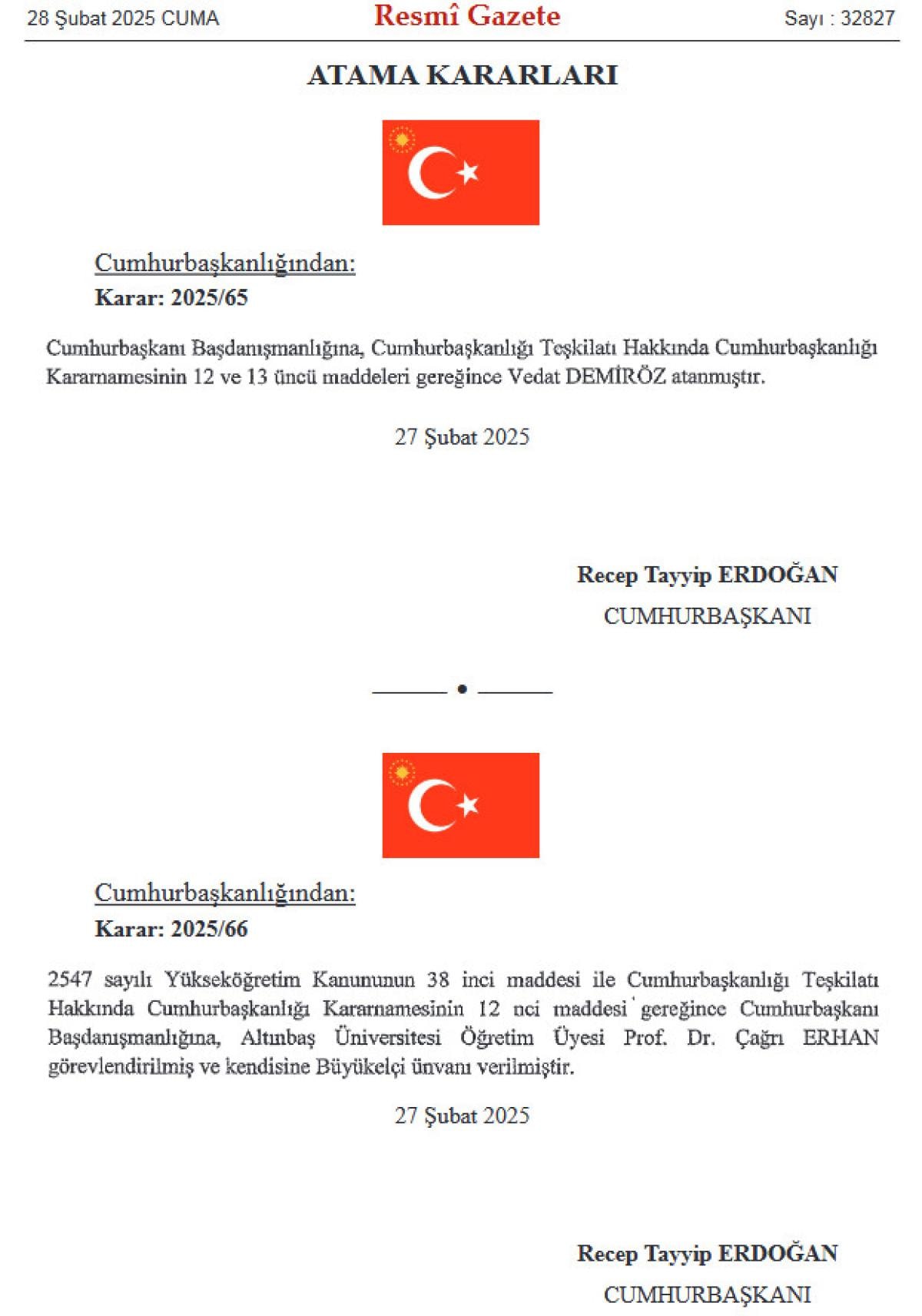 28 Şubat 2025 CUMA

Resmî Gazete

Sayı : 32827

ATAMA KARARLARI

Cumhurbaşkanlığından:

Karar: 2025/65

Cumhurbaşkanı Başdanışmanlığına, Cumhurbaşkanlığı Teşkilatı Hakkında Cumhurbaşkanlığı Kararnamesinin 12 ve 13 üncü maddeleri gereğince Vedat DEMİRÖZ atanmıştır.

27 Şubat 2025

Recep Tayyip ERDOĞAN
CUMHURBAŞKANI

Cumhurbaşkanlığından:

Karar: 2025/66

2547 sayılı Yükseköğretim Kanununun 38 inci maddesi ile Cumhurbaşkanlığı Teşkilatı Hakkında Cumhurbaşkanlığı Kararnamesinin 12 nci maddesi gereğince Cumhurbaşkanı Başdanışmanlığına, Altınbaş Üniversitesi Öğretim Üyesi Prof. Dr. Çağrı ERHAN görevlendirilmiş ve kendisine Büyükelçi ünvanı verilmiştir.

27 Şubat 2025

Recep Tayyip ERDOĞAN
CUMHURBAŞKANI